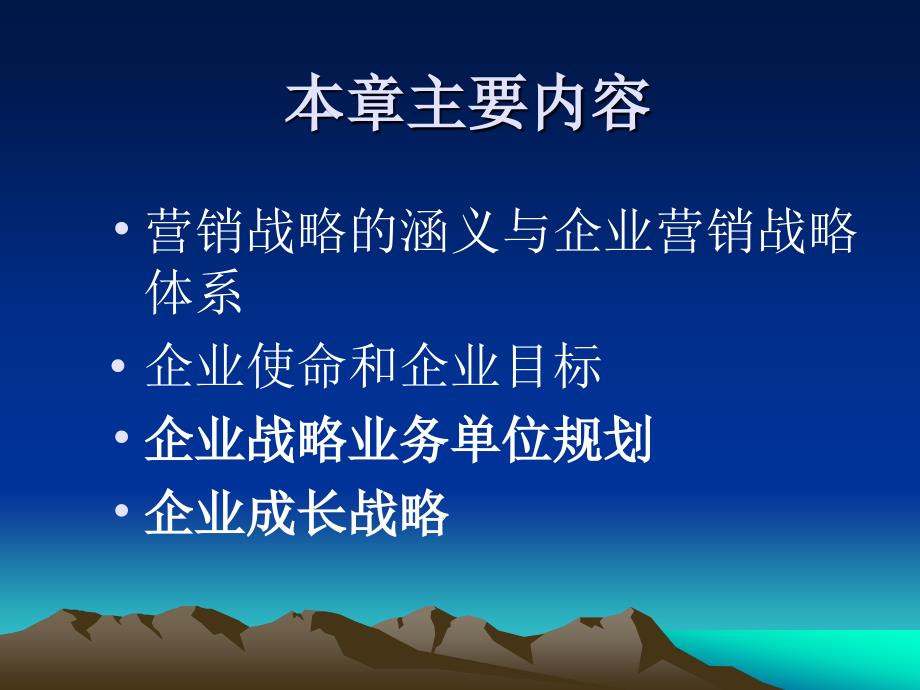 本章主要内容

• 营销战略的涵义与企业营销战略体系
• 企业使命和企业目标
• 企业战略业务单位规划
• 企业成长战略